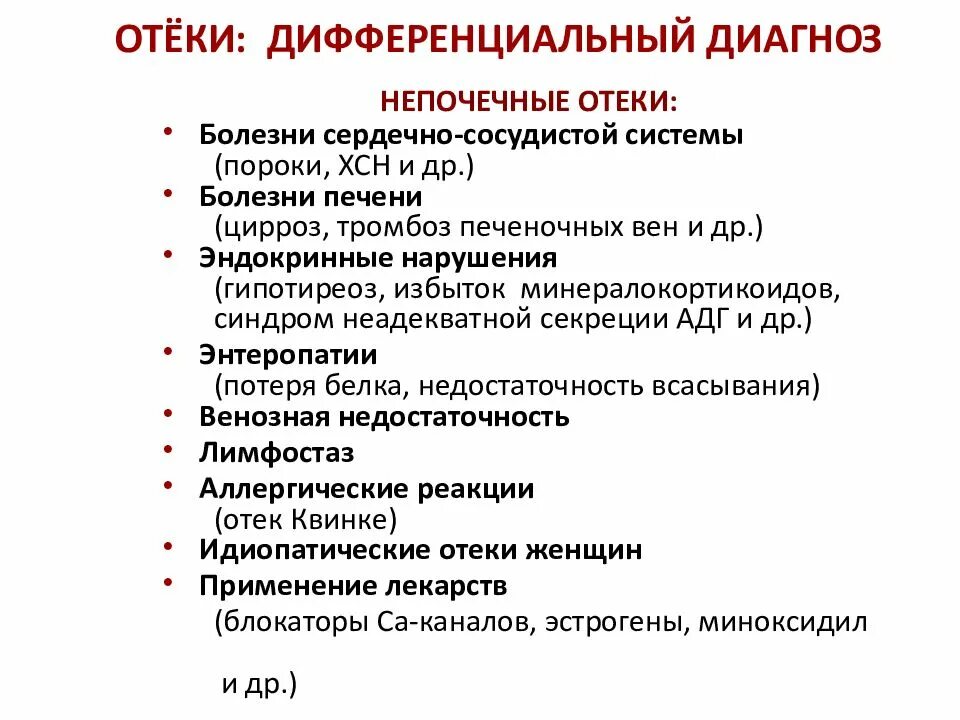 ОТЁКИ: ДИФФЕРЕНЦИАЛЬНЫЙ ДИАГНОЗ

НЕПОЧЕЧНЫЕ ОТЕКИ:

• Болезни сердечно-сосудистой системы (пороки, ХСН и др.)
• Болезни печени (цирроз, тромбоз печеночных вен и др.)
• Эндокринные нарушения (гипотиреоз, избыток минералокортикоидов, синдром неадекватной секреции АДГ и др.)
• Энтеропатии (потеря белка, недостаточность всасывания)
• Венозная недостаточность
• Лимфостаз
• Аллергические реакции (отек Квинке)
• Идиопатические отеки женщин
• Применение лекарств (блокаторы Са-каналов, эстрогены, миноксидил

и др.)